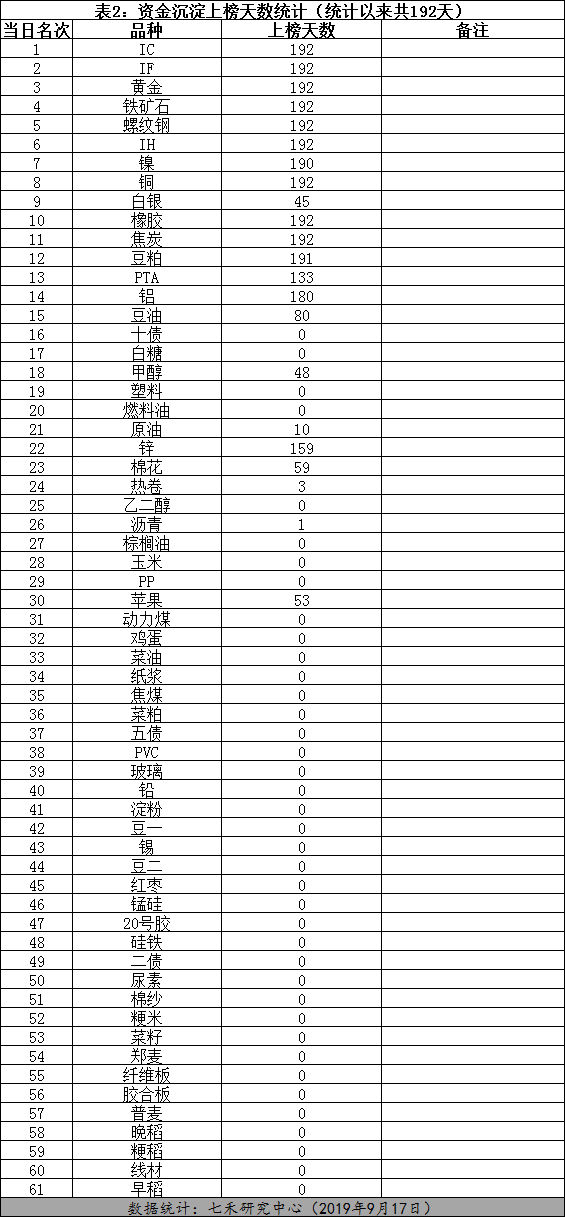 表2：资金沉淀上榜天数统计（统计以来共192天）

| 当日名次 | 品种 | 上榜天数 | 备注 |
|---|---|---|---|
| 1 | IC | 192 | |
| 2 | IF | 192 | |
| 3 | 黄金 | 192 | |
| 4 | 铁矿石 | 192 | |
| 5 | 螺纹钢 | 192 | |
| 6 | IH | 192 | |
| 7 | 镍 | 190 | |
| 8 | 铜 | 192 | |
| 9 | 白银 | 45 | |
| 10 | 橡胶 | 192 | |
| 11 | 焦炭 | 192 | |
| 12 | 豆粕 | 191 | |
| 13 | PTA | 133 | |
| 14 | 铝 | 180 | |
| 15 | 豆油 | 80 | |
| 16 | 十债 | 0 | |
| 17 | 白糖 | 0 | |
| 18 | 甲醇 | 48 | |
| 19 | 塑料 | 0 | |
| 20 | 燃料油 | 0 | |
| 21 | 原油 | 10 | |
| 22 | 锌 | 159 | |
| 23 | 棉花 | 59 | |
| 24 | 热卷 | 3 | |
| 25 | 乙二醇 | 0 | |
| 26 | 沥青 | 1 | |
| 27 | 棕榈油 | 0 | |
| 28 | 玉米 | 0 | |
| 29 | PP | 0 | |
| 30 | 苹果 | 53 | |
| 31 | 动力煤 | 0 | |
| 32 | 鸡蛋 | 0 | |
| 33 | 菜油 | 0 | |
| 34 | 纸浆 | 0 | |
| 35 | 焦煤 | 0 | |
| 36 | 菜粕 | 0 | |
| 37 | 五债 | 0 | |
| 38 | PVC | 0 | |
| 39 | 玻璃 | 0 | |
| 40 | 铅 | 0 | |
| 41 | 淀粉 | 0 | |
| 42 | 豆一 | 0 | |
| 43 | 锡 | 0 | |
| 44 | 豆二 | 0 | |
| 45 | 红枣 | 0 | |
| 46 | 锰硅 | 0 | |
| 47 | 20号胶 | 0 | |
| 48 | 硅铁 | 0 | |
| 49 | 二债 | 0 | |
| 50 | 尿素 | 0 | |
| 51 | 棉纱 | 0 | |
| 52 | 粳米 | 0 | |
| 53 | 菜籽 | 0 | |
| 54 | 郑麦 | 0 | |
| 55 | 纤维板 | 0 | |
| 56 | 胶合板 | 0 | |
| 57 | 普麦 | 0 | |
| 58 | 晚稻 | 0 | |
| 59 | 粳稻 | 0 | |
| 60 | 线材 | 0 | |
| 61 | 早稻 | 0 | |

数据统计：七禾研究中心（2019年9月17日）